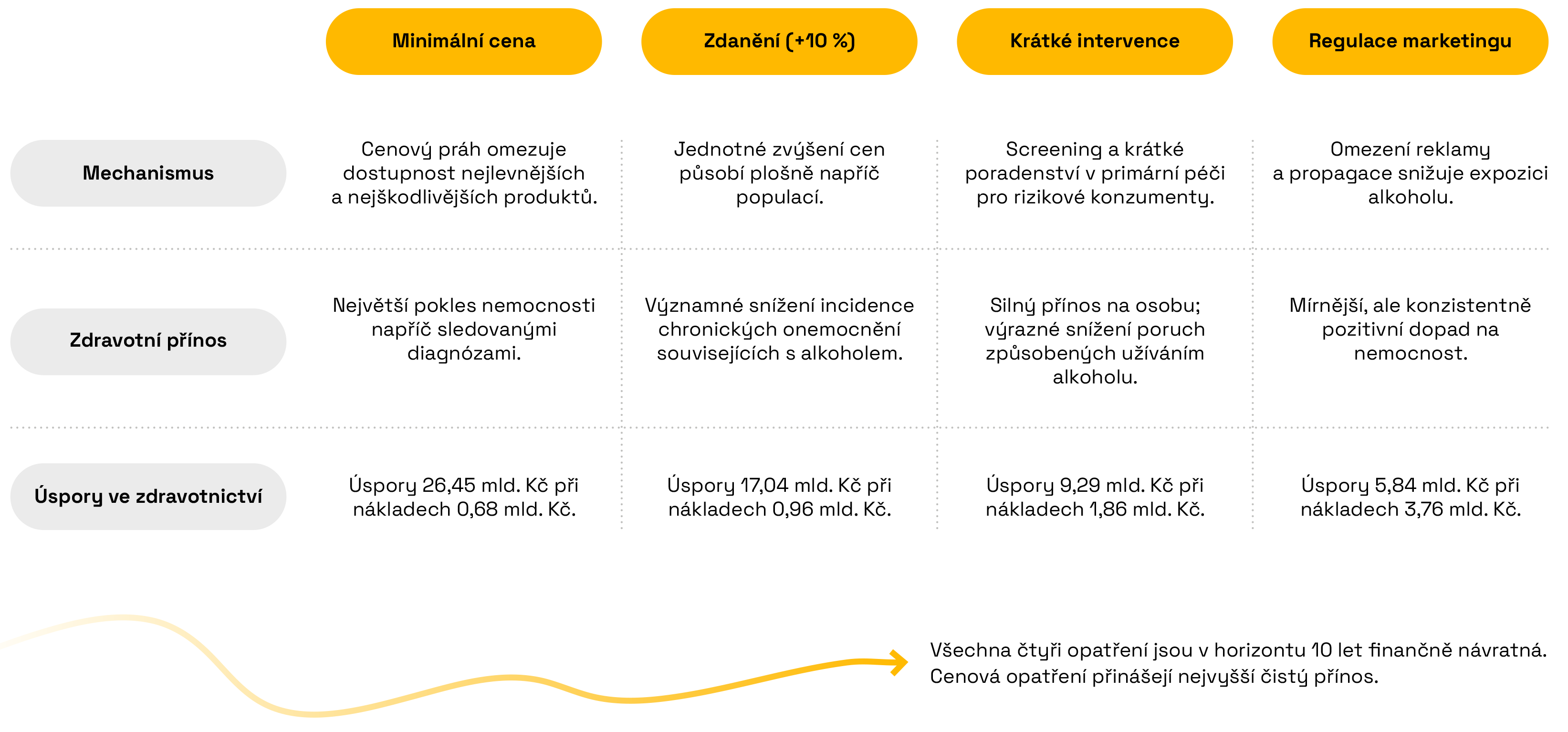 | | Minimální cena | Zdanění (+10 %) | Krátké intervence | Regulace marketingu |
|---|---|---|---|---|
| Mechanismus | Cenový práh omezuje dostupnost nejlevnějších a nejškodlivějších produktů. | Jednotné zvýšení cen působí plošně napříč populací. | Screening a krátké poradenství v primární péči pro rizikové konzumenty. | Omezení reklamy a propagace snižuje expozici alkoholu. |
| Zdravotní přínos | Největší pokles nemocnosti napříč sledovanými diagnózami. | Významné snížení incidence chronických onemocnění souvisejících s alkoholem. | Silný přínos na osobu; výrazné snížení poruch způsobených užíváním alkoholu. | Mírnější, ale konzistentně pozitivní dopad na nemocnost. |
| Úspory ve zdravotnictví | Úspory 26,45 mld. Kč při nákladech 0,68 mld. Kč. | Úspory 17,04 mld. Kč při nákladech 0,96 mld. Kč. | Úspory 9,29 mld. Kč při nákladech 1,86 mld. Kč. | Úspory 5,84 mld. Kč při nákladech 3,76 mld. Kč. |

Všechna čtyři opatření jsou v horizontu 10 let finančně návratná. Cenová opatření přinášejí nejvyšší čistý přínos.